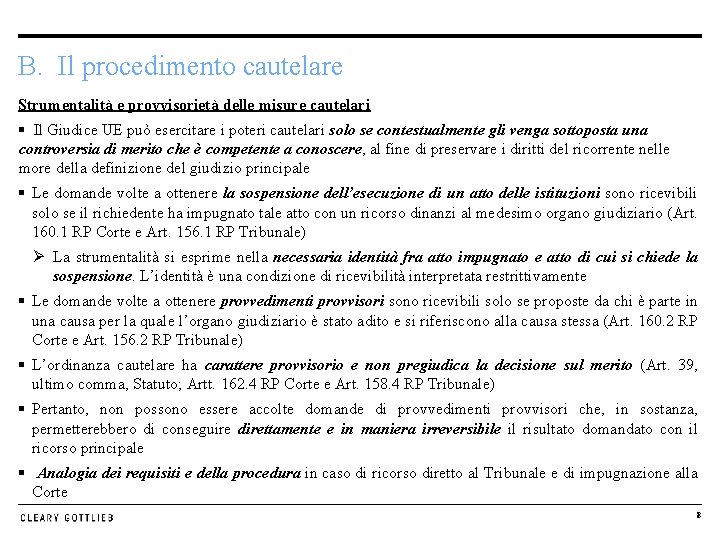 B. Il procedimento cautelare

Strumentalità e provvisorietà delle misure cautelari

▪ Il Giudice UE può esercitare i poteri cautelari solo se contestualmente gli venga sottoposta una controversia di merito che è competente a conoscere, al fine di preservare i diritti del ricorrente nelle more della definizione del giudizio principale

▪ Le domande volte a ottenere la sospensione dell'esecuzione di un atto delle istituzioni sono ricevibili solo se il richiedente ha impugnato tale atto con un ricorso dinanzi al medesimo organo giudiziario (Art. 160.1 RP Corte e Art. 156.1 RP Tribunale)

➢ La strumentalità si esprime nella necessaria identità fra atto impugnato e atto di cui si chiede la sospensione. L'identità è una condizione di ricevibilità interpretata restrittivamente

▪ Le domande volte a ottenere provvedimenti provvisori sono ricevibili solo se proposte da chi è parte in una causa per la quale l'organo giudiziario è stato adito e si riferiscono alla causa stessa (Art. 160.2 RP Corte e Art. 156.2 RP Tribunale)

▪ L'ordinanza cautelare ha carattere provvisorio e non pregiudica la decisione sul merito (Art. 39, ultimo comma, Statuto; Artt. 162.4 RP Corte e Art. 158.4 RP Tribunale)

▪ Pertanto, non possono essere accolte domande di provvedimenti provvisori che, in sostanza, permetterebbero di conseguire direttamente e in maniera irreversibile il risultato domandato con il ricorso principale

▪ Analogia dei requisiti e della procedura in caso di ricorso diretto al Tribunale e di impugnazione alla Corte

CLEARY GOTTLIEB

8